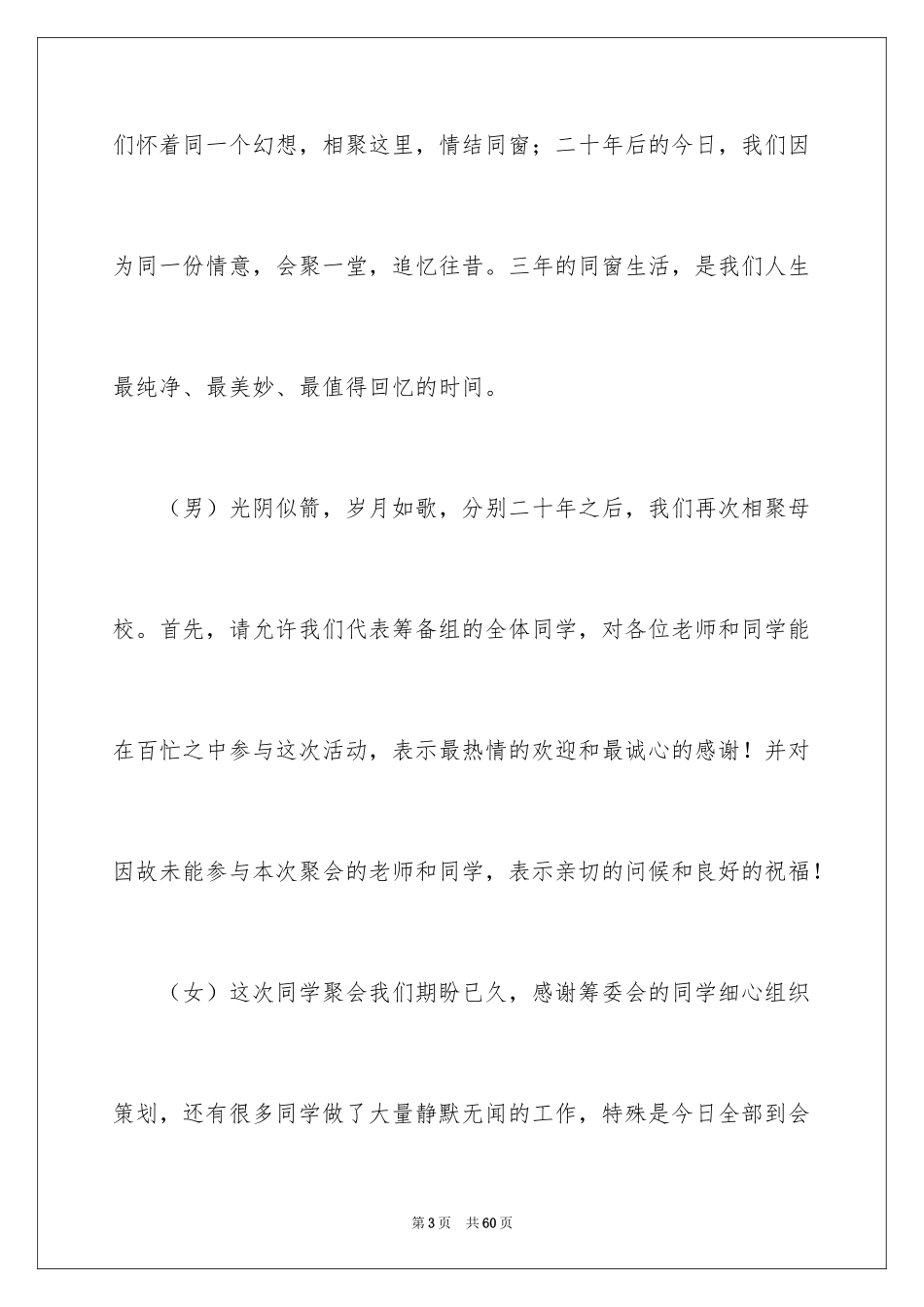 们怀着同一个幻想，相聚这里，情结同窗；二十年后的今日，我们因为同一份情意，会聚一堂，追忆往昔。三年的同窗生活，是我们人生最纯净、最美妙、最值得回忆的时间。

（男）光阴似箭，岁月如歌，分别二十年之后，我们再次相聚母校。首先，请允许我们代表筹备组的全体同学，对各位老师和同学能在百忙之中参与这次活动，表示最热情的欢迎和最诚心的感谢！并对因故未能参与本次聚会的老师和同学，表示亲切的问候和良好的祝福！

（女）这次同学聚会我们期盼已久，感谢筹委会的同学细心组织策划，还有很多同学做了大量静默无闻的工作，特殊是今日全部到会

第3页　共60页